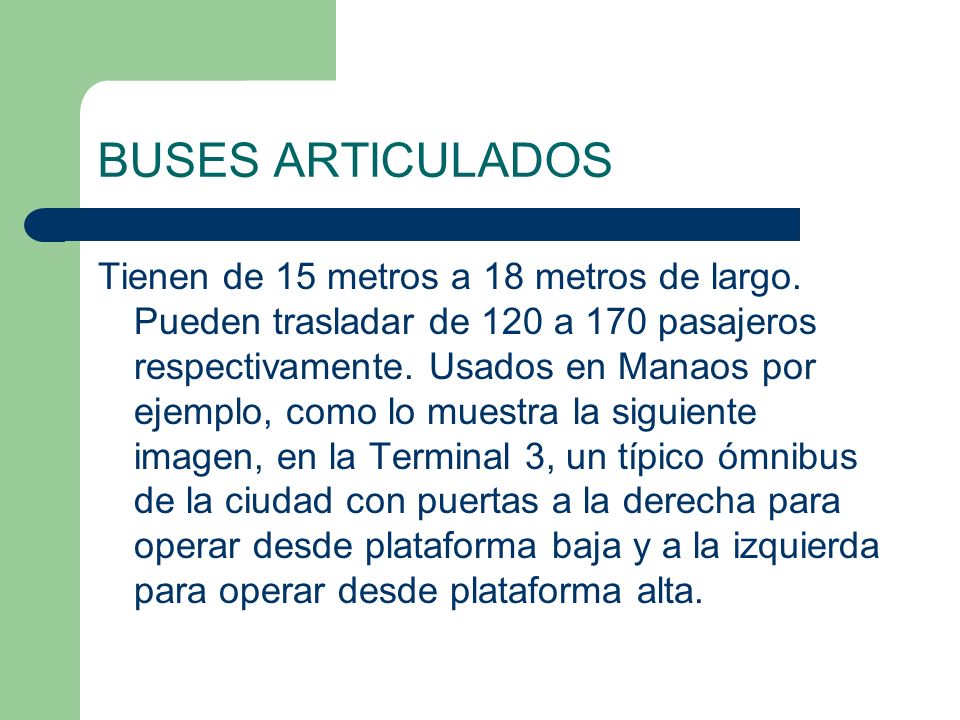 BUSES ARTICULADOS

Tienen de 15 metros a 18 metros de largo. Pueden trasladar de 120 a 170 pasajeros respectivamente. Usados en Manaos por ejemplo, como lo muestra la siguiente imagen, en la Terminal 3, un típico ómnibus de la ciudad con puertas a la derecha para operar desde plataforma baja y a la izquierda para operar desde plataforma alta.